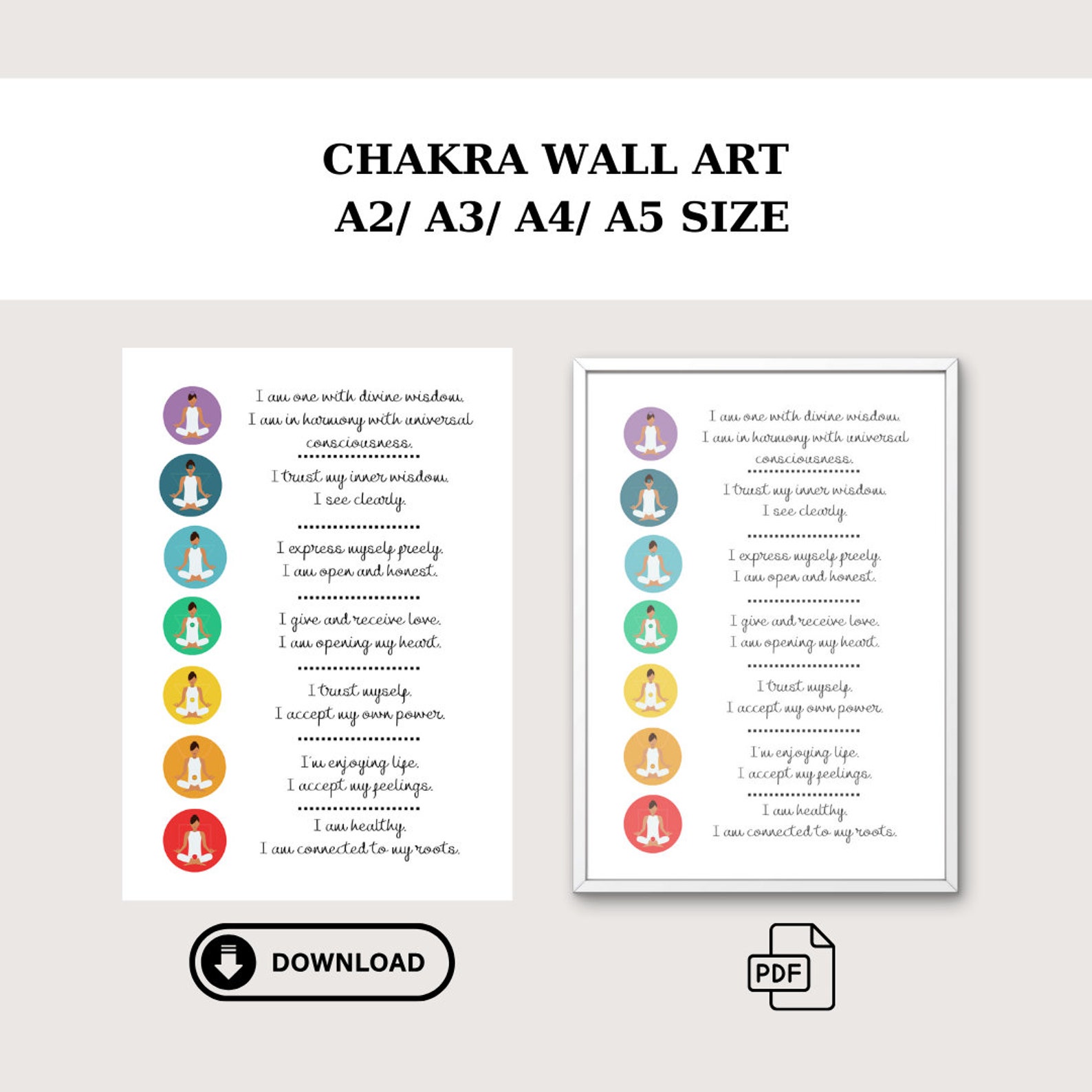 CHAKRA WALL ART
A2/ A3/ A4/ A5 SIZE

I am one with divine wisdom.
I am in harmony with universal consciousness.

I trust my inner wisdom.
I see clearly.

I express myself freely.
I am open and honest.

I give and receive love.
I am opening my heart.

I trust myself.
I accept my own power.

I'm enjoying life.
I accept my feelings.

I am healthy.
I am connected to my roots.

I am one with divine wisdom.
I am in harmony with universal consciousness.

I trust my inner wisdom.
I see clearly.

I express myself freely.
I am open and honest.

I give and receive love.
I am opening my heart.

I trust myself.
I accept my own power.

I'm enjoying life.
I accept my feelings.

I am healthy.
I am connected to my roots.

DOWNLOAD

PDF